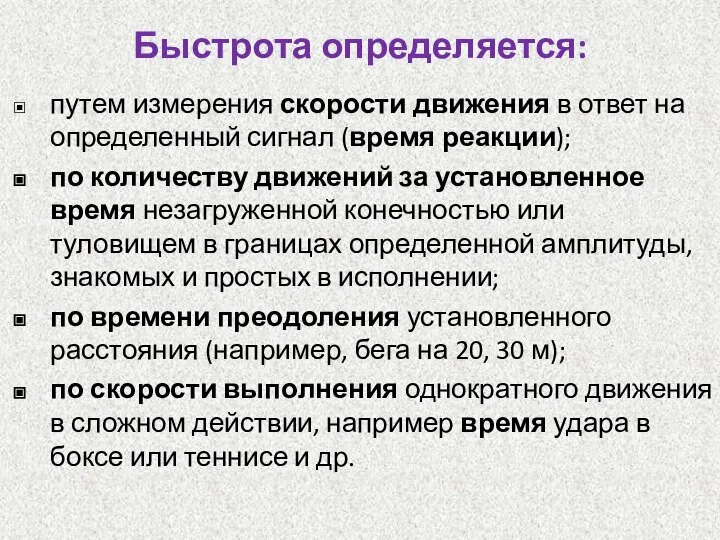 Быстрота определяется:

▣ путем измерения скорости движения в ответ на определенный сигнал (время реакции);

▣ по количеству движений за установленное время незагруженной конечностью или туловищем в границах определенной амплитуды, знакомых и простых в исполнении;

▣ по времени преодоления установленного расстояния (например, бега на 20, 30 м);

▣ по скорости выполнения однократного движения в сложном действии, например время удара в боксе или теннисе и др.